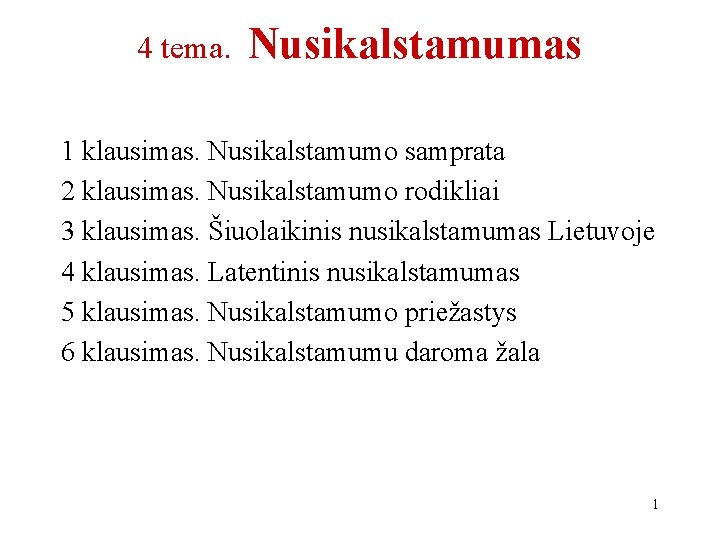 4 tema. Nusikalstamumas

1 klausimas. Nusikalstamumo samprata
2 klausimas. Nusikalstamumo rodikliai
3 klausimas. Šiuolaikinis nusikalstamumas Lietuvoje
4 klausimas. Latentinis nusikalstamumas
5 klausimas. Nusikalstamumo priežastys
6 klausimas. Nusikalstamumu daroma žala

1